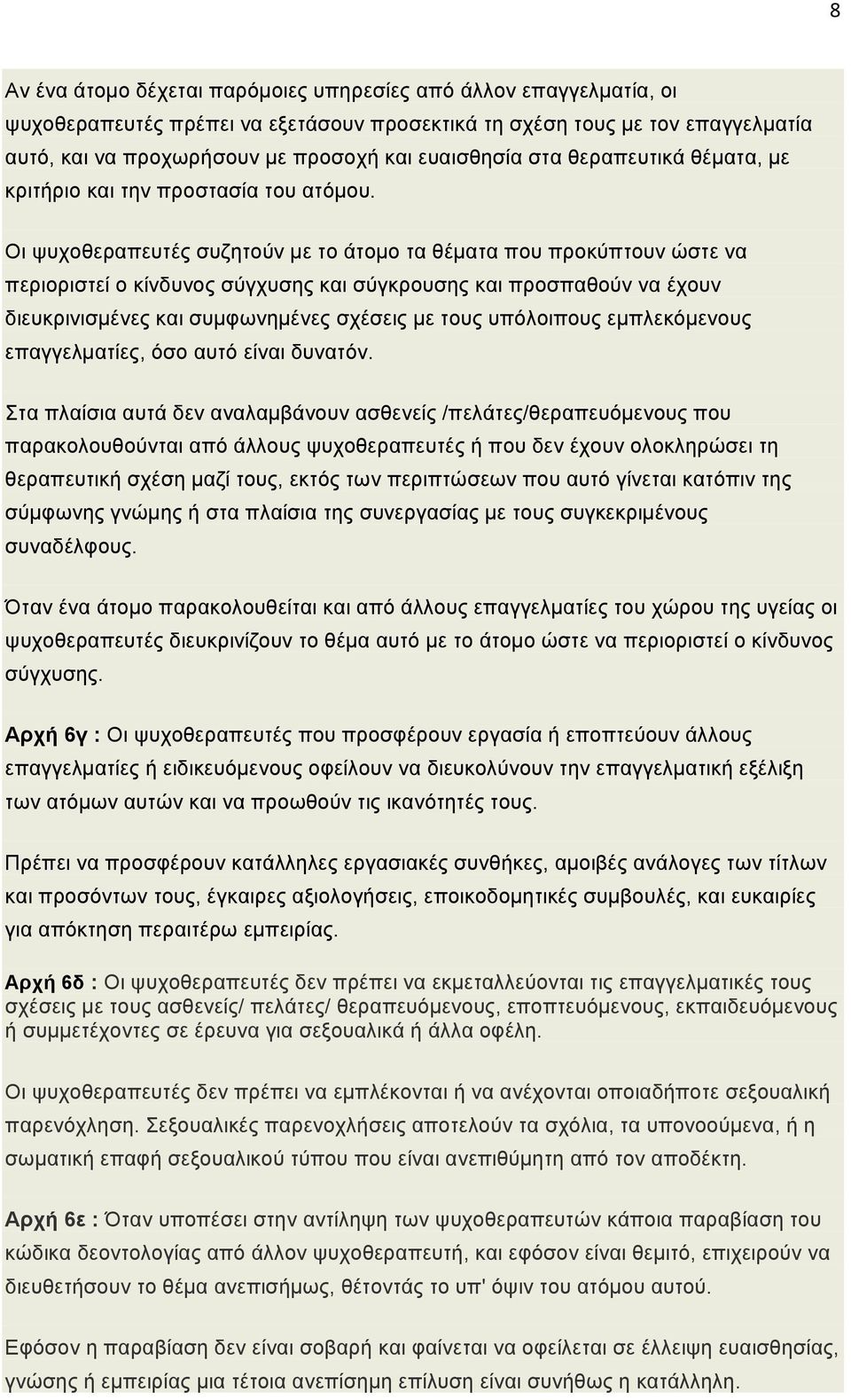 8

Αν ένα άτομο δέχεται παρόμοιες υπηρεσίες από άλλον επαγγελματία, οι ψυχοθεραπευτές πρέπει να εξετάσουν προσεκτικά τη σχέση τους με τον επαγγελματία αυτό, και να προχωρήσουν με προσοχή και ευαισθησία στα θεραπευτικά θέματα, με κριτήριο και την προστασία του ατόμου.

Οι ψυχοθεραπευτές συζητούν με το άτομο τα θέματα που προκύπτουν ώστε να περιοριστεί ο κίνδυνος σύγχυσης και σύγκρουσης και προσπαθούν να έχουν διευκρινισμένες και συμφωνημένες σχέσεις με τους υπόλοιπους εμπλεκόμενους επαγγελματίες, όσο αυτό είναι δυνατόν.

Στα πλαίσια αυτά δεν αναλαμβάνουν ασθενείς /πελάτες/θεραπευόμενους που παρακολουθούνται από άλλους ψυχοθεραπευτές ή που δεν έχουν ολοκληρώσει τη θεραπευτική σχέση μαζί τους, εκτός των περιπτώσεων που αυτό γίνεται κατόπιν της σύμφωνης γνώμης ή στα πλαίσια της συνεργασίας με τους συγκεκριμένους συναδέλφους.

Όταν ένα άτομο παρακολουθείται και από άλλους επαγγελματίες του χώρου της υγείας οι ψυχοθεραπευτές διευκρινίζουν το θέμα αυτό με το άτομο ώστε να περιοριστεί ο κίνδυνος σύγχυσης.

Αρχή 6γ : Οι ψυχοθεραπευτές που προσφέρουν εργασία ή εποπτεύουν άλλους επαγγελματίες ή ειδικευόμενους οφείλουν να διευκολύνουν την επαγγελματική εξέλιξη των ατόμων αυτών και να προωθούν τις ικανότητές τους.

Πρέπει να προσφέρουν κατάλληλες εργασιακές συνθήκες, αμοιβές ανάλογες των τίτλων και προσόντων τους, έγκαιρες αξιολογήσεις, εποικοδομητικές συμβουλές, και ευκαιρίες για απόκτηση περαιτέρω εμπειρίας.

Αρχή 6δ : Οι ψυχοθεραπευτές δεν πρέπει να εκμεταλλεύονται τις επαγγελματικές τους σχέσεις με τους ασθενείς/ πελάτες/ θεραπευόμενους, εποπτευόμενους, εκπαιδευόμενους ή συμμετέχοντες σε έρευνα για σεξουαλικά ή άλλα οφέλη.

Οι ψυχοθεραπευτές δεν πρέπει να εμπλέκονται ή να ανέχονται οποιαδήποτε σεξουαλική παρενόχληση. Σεξουαλικές παρενοχλήσεις αποτελούν τα σχόλια, τα υπονοούμενα, ή η σωματική επαφή σεξουαλικού τύπου που είναι ανεπιθύμητη από τον αποδέκτη.

Αρχή 6ε : Όταν υποπέσει στην αντίληψη των ψυχοθεραπευτών κάποια παραβίαση του κώδικα δεοντολογίας από άλλον ψυχοθεραπευτή, και εφόσον είναι θεμιτό, επιχειρούν να διευθετήσουν το θέμα ανεπισήμως, θέτοντάς το υπ' όψιν του ατόμου αυτού.

Εφόσον η παραβίαση δεν είναι σοβαρή και φαίνεται να οφείλεται σε έλλειψη ευαισθησίας, γνώσης ή εμπειρίας μια τέτοια ανεπίσημη επίλυση είναι συνήθως η κατάλληλη.